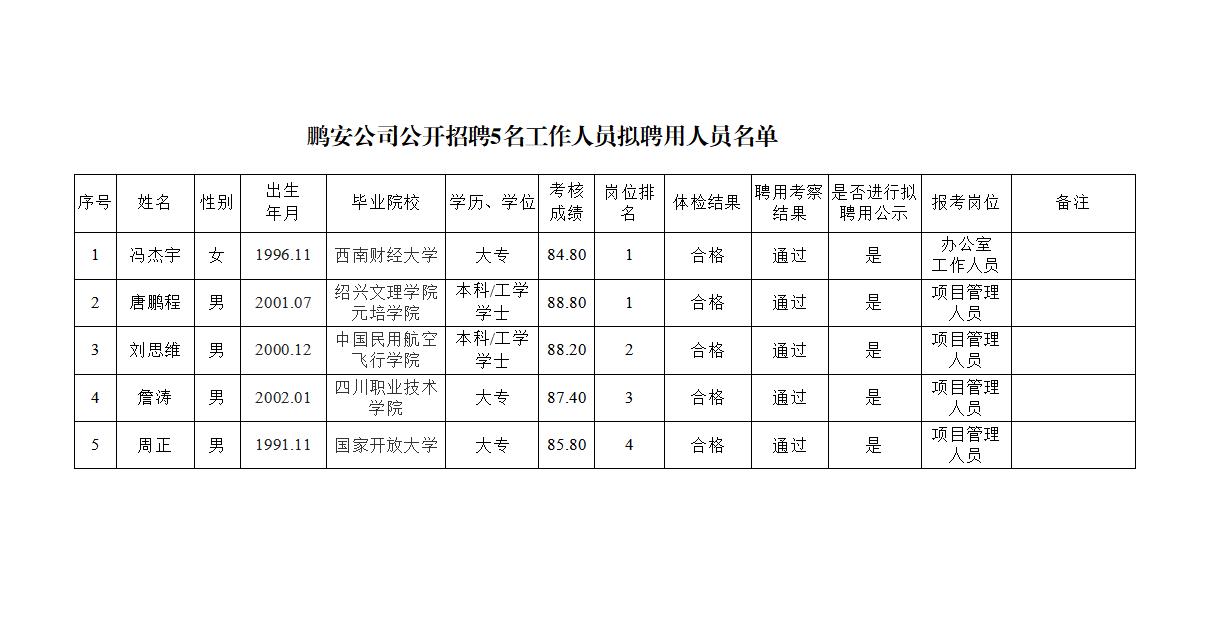 鹏安公司公开招聘5名工作人员拟聘用人员名单

| 序号 | 姓名 | 性别 | 出生年月 | 毕业院校 | 学历、学位 | 考核成绩 | 岗位排名 | 体检结果 | 聘用考察结果 | 是否进行拟聘用公示 | 报考岗位 | 备注 |
|---|---|---|---|---|---|---|---|---|---|---|---|---|
| 1 | 冯杰宇 | 女 | 1996.11 | 西南财经大学 | 大专 | 84.80 | 1 | 合格 | 通过 | 是 | 办公室工作人员 | |
| 2 | 唐鹏程 | 男 | 2001.07 | 绍兴文理学院元培学院 | 本科/工学学士 | 88.80 | 1 | 合格 | 通过 | 是 | 项目管理人员 | |
| 3 | 刘思维 | 男 | 2000.12 | 中国民用航空飞行学院 | 本科/工学学士 | 88.20 | 2 | 合格 | 通过 | 是 | 项目管理人员 | |
| 4 | 詹涛 | 男 | 2002.01 | 四川职业技术学院 | 大专 | 87.40 | 3 | 合格 | 通过 | 是 | 项目管理人员 | |
| 5 | 周正 | 男 | 1991.11 | 国家开放大学 | 大专 | 85.80 | 4 | 合格 | 通过 | 是 | 项目管理人员 | |